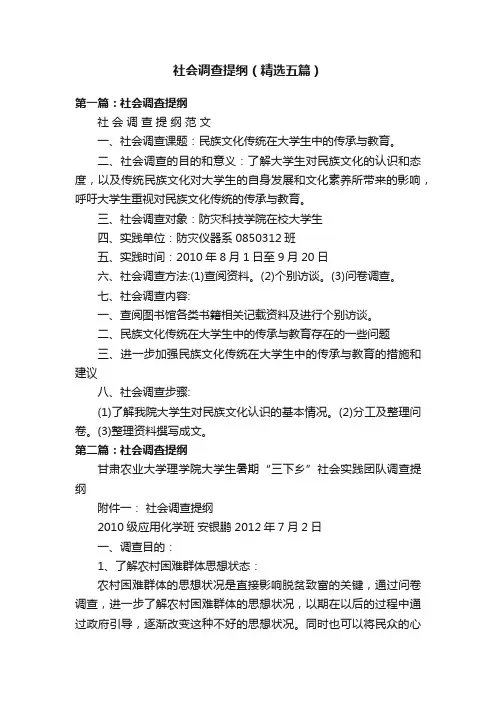 社会调查提纲（精选五篇）

第一篇：社会调查提纲

社 会 调 查 提 纲 范 文

一、社会调查课题：民族文化传统在大学生中的传承与教育。

二、社会调查的目的和意义：了解大学生对民族文化的认识和态度，以及传统民族文化对大学生的自身发展和文化素养所带来的影响，呼吁大学生重视对民族文化传统的传承与教育。

三、社会调查对象：防灾科技学院在校大学生

四、实践单位：防灾仪器系 0850312 班

五、实践时间：2010 年 8 月 1 日至 9 月 20 日

六、社会调查方法:(1)查阅资料。(2)个别访谈。(3)问卷调查。

七、社会调查内容:

一、查阅图书馆各类书籍相关记载资料及进行个别访谈。

二、民族文化传统在大学生中的传承与教育存在的一些问题

三、进一步加强民族文化传统在大学生中的传承与教育的措施和建议

八、社会调查步骤:

(1)了解我院大学生对民族文化认识的基本情况。(2)分工及整理问卷。(3)整理资料撰写成文。

第二篇：社会调查提纲

甘肃农业大学理学院大学生暑期“三下乡”社会实践团队调查提纲

附件一： 社会调查提纲

2010 级应用化学班 安银鹏 2012 年 7 月 2 日

一、调查目的：

1、了解农村困难群体思想状态：

农村困难群体的思想状况是直接影响脱贫致富的关键，通过问卷调查，进一步了解农村困难群体的思想状况，以期在以后的过程中通过政府引导，逐渐改变这种不好的思想状况。同时也可以将民众的心